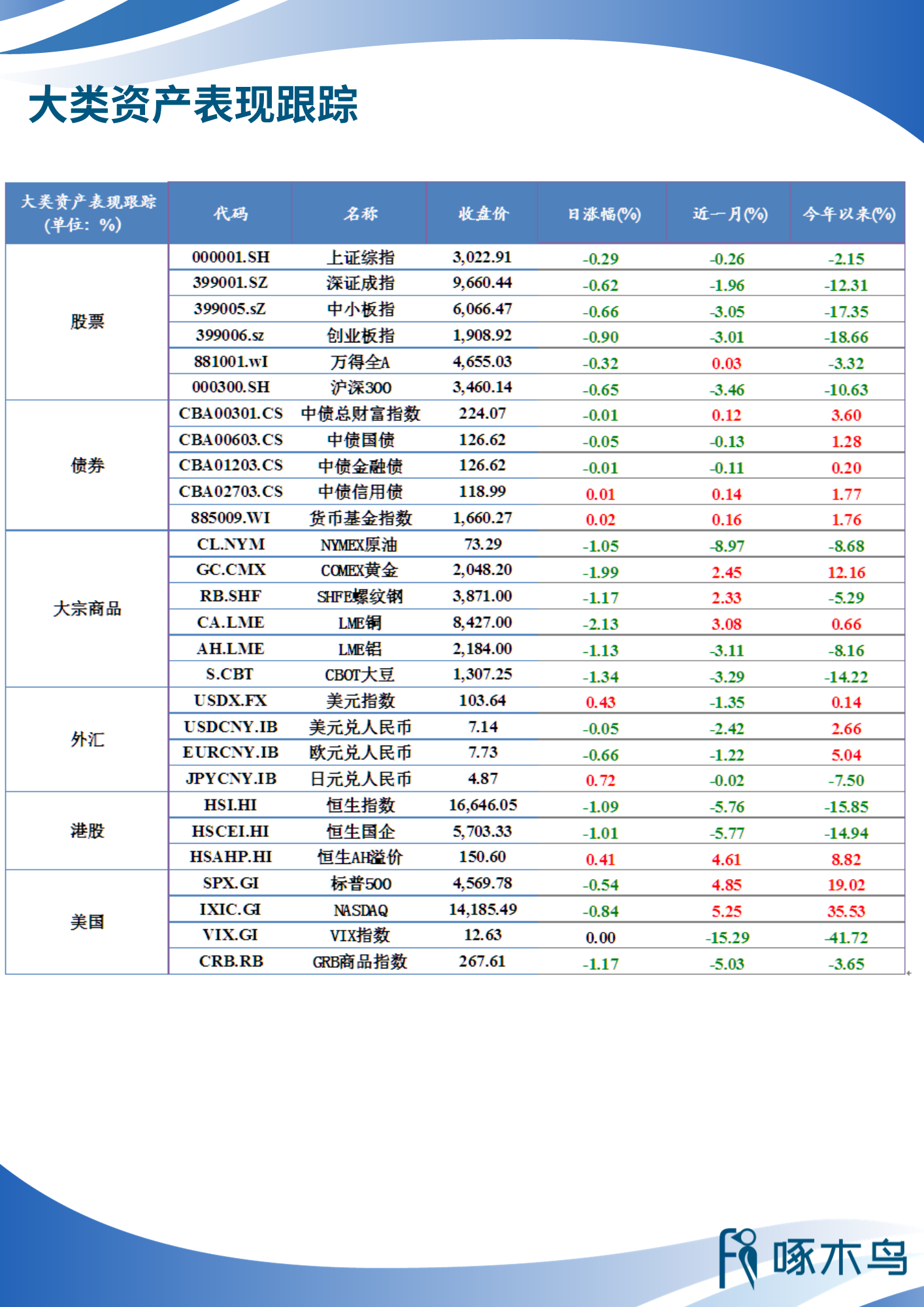 大类资产表现跟踪

| 大类资产表现跟踪（单位：%） | 代码 | 名称 | 收盘价 | 日涨幅(%) | 近一月(%) | 今年以来(%) |
|---|---|---|---|---|---|---|
| 股票 | 000001.SH | 上证综指 | 3,022.91 | -0.29 | -0.26 | -2.15 |
| | 399001.SZ | 深证成指 | 9,660.44 | -0.62 | -1.96 | -12.31 |
| | 399005.sZ | 中小板指 | 6,066.47 | -0.66 | -3.05 | -17.35 |
| | 399006.sz | 创业板指 | 1,908.92 | -0.90 | -3.01 | -18.66 |
| | 881001.wI | 万得全A | 4,655.03 | -0.32 | 0.03 | -3.32 |
| | 000300.SH | 沪深300 | 3,460.14 | -0.65 | -3.46 | -10.63 |
| 债券 | CBA00301.CS | 中债总财富指数 | 224.07 | -0.01 | 0.12 | 3.60 |
| | CBA00603.CS | 中债国债 | 126.62 | -0.05 | -0.13 | 1.28 |
| | CBA01203.CS | 中债金融债 | 126.62 | -0.01 | -0.11 | 0.20 |
| | CBA02703.CS | 中债信用债 | 118.99 | 0.01 | 0.14 | 1.77 |
| | 885009.WI | 货币基金指数 | 1,660.27 | 0.02 | 0.16 | 1.76 |
| 大宗商品 | CL.NYM | NYMEX原油 | 73.29 | -1.05 | -8.97 | -8.68 |
| | GC.CMX | COMEX黄金 | 2,048.20 | -1.99 | 2.45 | 12.16 |
| | RB.SHF | SHFE螺纹钢 | 3,871.00 | -1.17 | 2.33 | -5.29 |
| | CA.LME | LME铜 | 8,427.00 | -2.13 | 3.08 | 0.66 |
| | AH.LME | LME铝 | 2,184.00 | -1.13 | -3.11 | -8.16 |
| | S.CBT | CBOT大豆 | 1,307.25 | -1.34 | -3.29 | -14.22 |
| 外汇 | USDX.FX | 美元指数 | 103.64 | 0.43 | -1.35 | 0.14 |
| | USDCNY.IB | 美元兑人民币 | 7.14 | -0.05 | -2.42 | 2.66 |
| | EURCNY.IB | 欧元兑人民币 | 7.73 | -0.66 | -1.22 | 5.04 |
| | JPYCNY.IB | 日元兑人民币 | 4.87 | 0.72 | -0.02 | -7.50 |
| 港股 | HSI.HI | 恒生指数 | 16,646.05 | -1.09 | -5.76 | -15.85 |
| | HSCEI.HI | 恒生国企 | 5,703.33 | -1.01 | -5.77 | -14.94 |
| | HSAHP.HI | 恒生AH溢价 | 150.60 | 0.41 | 4.61 | 8.82 |
| 美国 | SPX.GI | 标普500 | 4,569.78 | -0.54 | 4.85 | 19.02 |
| | IXIC.GI | NASDAQ | 14,185.49 | -0.84 | 5.25 | 35.53 |
| | VIX.GI | VIX指数 | 12.63 | 0.00 | -15.29 | -41.72 |
| | CRB.RB | GRB商品指数 | 267.61 | -1.17 | -5.03 | -3.65 |

啄木鸟